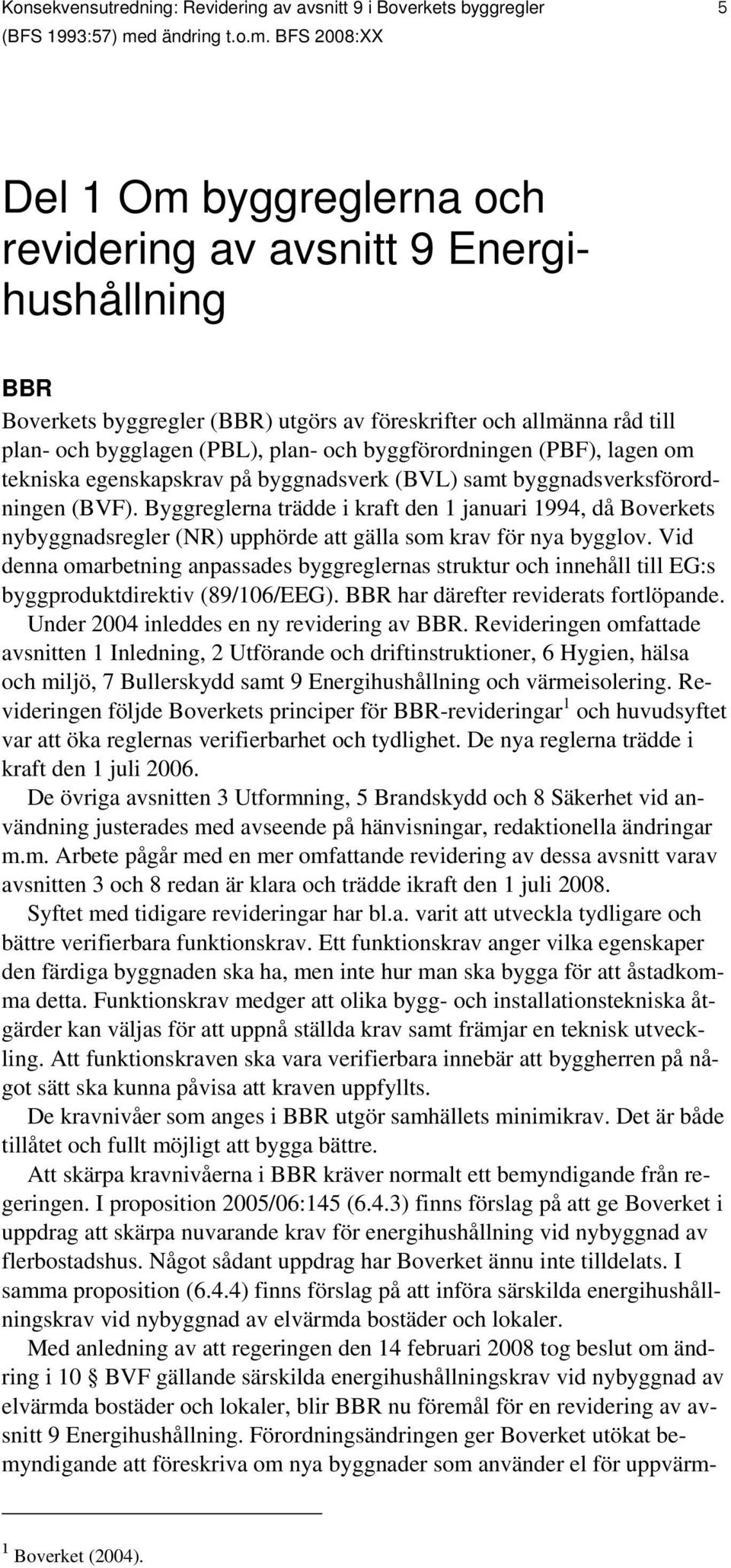 Konsekvensutredning: Revidering av avsnitt 9 i Boverkets byggregler (BFS 1993:57) med ändring t.o.m. BFS 2008:XX

5

Del 1 Om byggreglerna och revidering av avsnitt 9 Energihushållning

BBR

Boverkets byggregler (BBR) utgörs av föreskrifter och allmänna råd till plan- och bygglagen (PBL), plan- och byggförordningen (PBF), lagen om tekniska egenskapskrav på byggnadsverk (BVL) samt byggnadsverksförordningen (BVF). Byggreglerna trädde i kraft den 1 januari 1994, då Boverkets nybyggnadsregler (NR) upphörde att gälla som krav för nya bygglov. Vid denna omarbetning anpassades byggreglernas struktur och innehåll till EG:s byggproduktdirektiv (89/106/EEG). BBR har därefter reviderats fortlöpande.

Under 2004 inleddes en ny revidering av BBR. Revideringen omfattade avsnitten 1 Inledning, 2 Utförande och driftinstruktioner, 6 Hygien, hälsa och miljö, 7 Bullerskydd samt 9 Energihushållning och värmeisolering. Revideringen följde Boverkets principer för BBR-revideringar$^1$ och huvudsyftet var att öka reglernas verifierbarhet och tydlighet. De nya reglerna trädde i kraft den 1 juli 2006.

De övriga avsnitten 3 Utformning, 5 Brandskydd och 8 Säkerhet vid användning justerades med avseende på hänvisningar, redaktionella ändringar m.m. Arbete pågår med en mer omfattande revidering av dessa avsnitt varav avsnitten 3 och 8 redan är klara och trädde ikraft den 1 juli 2008.

Syftet med tidigare revideringar har bl.a. varit att utveckla tydligare och bättre verifierbara funktionskrav. Ett funktionskrav anger vilka egenskaper den färdiga byggnaden ska ha, men inte hur man ska bygga för att åstadkomma detta. Funktionskrav medger att olika bygg- och installationstekniska åtgärder kan väljas för att uppnå ställda krav samt främjar en teknisk utveckling. Att funktionskraven ska vara verifierbara innebär att byggherren på något sätt ska kunna påvisa att kraven uppfyllts.

De kravnivåer som anges i BBR utgör samhällets minimikrav. Det är både tillåtet och fullt möjligt att bygga bättre.

Att skärpa kravnivåerna i BBR kräver normalt ett bemyndigande från regeringen. I proposition 2005/06:145 (6.4.3) finns förslag på att ge Boverket i uppdrag att skärpa nuvarande krav för energihushållning vid nybyggnad av flerbostadshus. Något sådant uppdrag har Boverket ännu inte tilldelats. I samma proposition (6.4.4) finns förslag på att införa särskilda energihushållningskrav vid nybyggnad av elvärmda bostäder och lokaler.

Med anledning av att regeringen den 14 februari 2008 tog beslut om ändring i 10 § BVF gällande särskilda energihushållningskrav vid nybyggnad av elvärmda bostäder och lokaler, blir BBR nu föremål för en revidering av avsnitt 9 Energihushållning. Förordningsändringen ger Boverket utökat bemyndigande att föreskriva om nya byggnader som använder el för uppvärm-

$^1$ Boverket (2004).